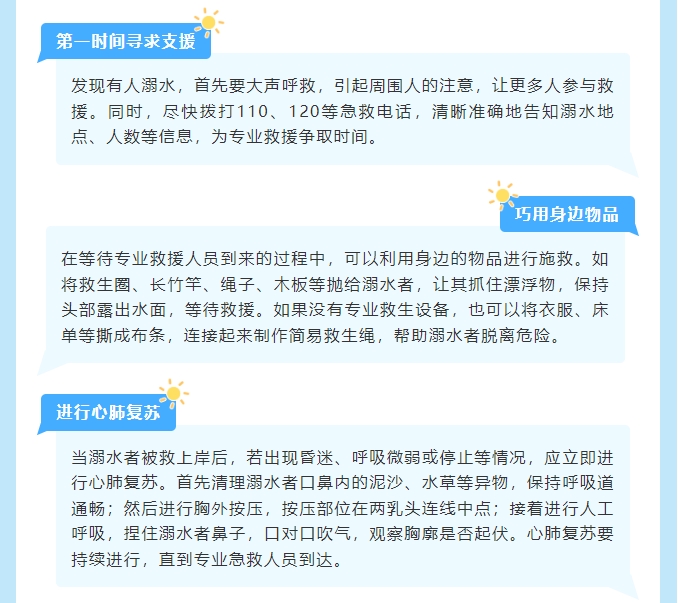 第一时间寻求支援

发现有人溺水，首先要大声呼救，引起周围人的注意，让更多人参与救援。同时，尽快拨打110、120等急救电话，清晰准确地告知溺水地点、人数等信息，为专业救援争取时间。

巧用身边物品

在等待专业救援人员到来的过程中，可以利用身边的物品进行施救。如将救生圈、长竹竿、绳子、木板等抛给溺水者，让其抓住漂浮物，保持头部露出水面，等待救援。如果没有专业救生设备，也可以将衣服、床单等撕成布条，连接起来制作简易救生绳，帮助溺水者脱离危险。

进行心肺复苏

当溺水者被救上岸后，若出现昏迷、呼吸微弱或停止等情况，应立即进行心肺复苏。首先清理溺水者口鼻内的泥沙、水草等异物，保持呼吸道通畅；然后进行胸外按压，按压部位在两乳头连线中点；接着进行人工呼吸，捏住溺水者鼻子，口对口吹气，观察胸廓是否起伏。心肺复苏要持续进行，直到专业急救人员到达。